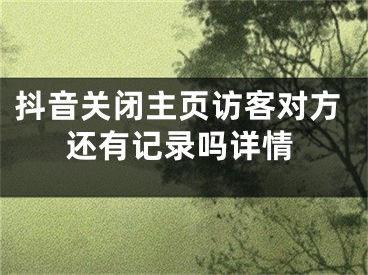 抖音关闭主页访客对方还有记录吗详情